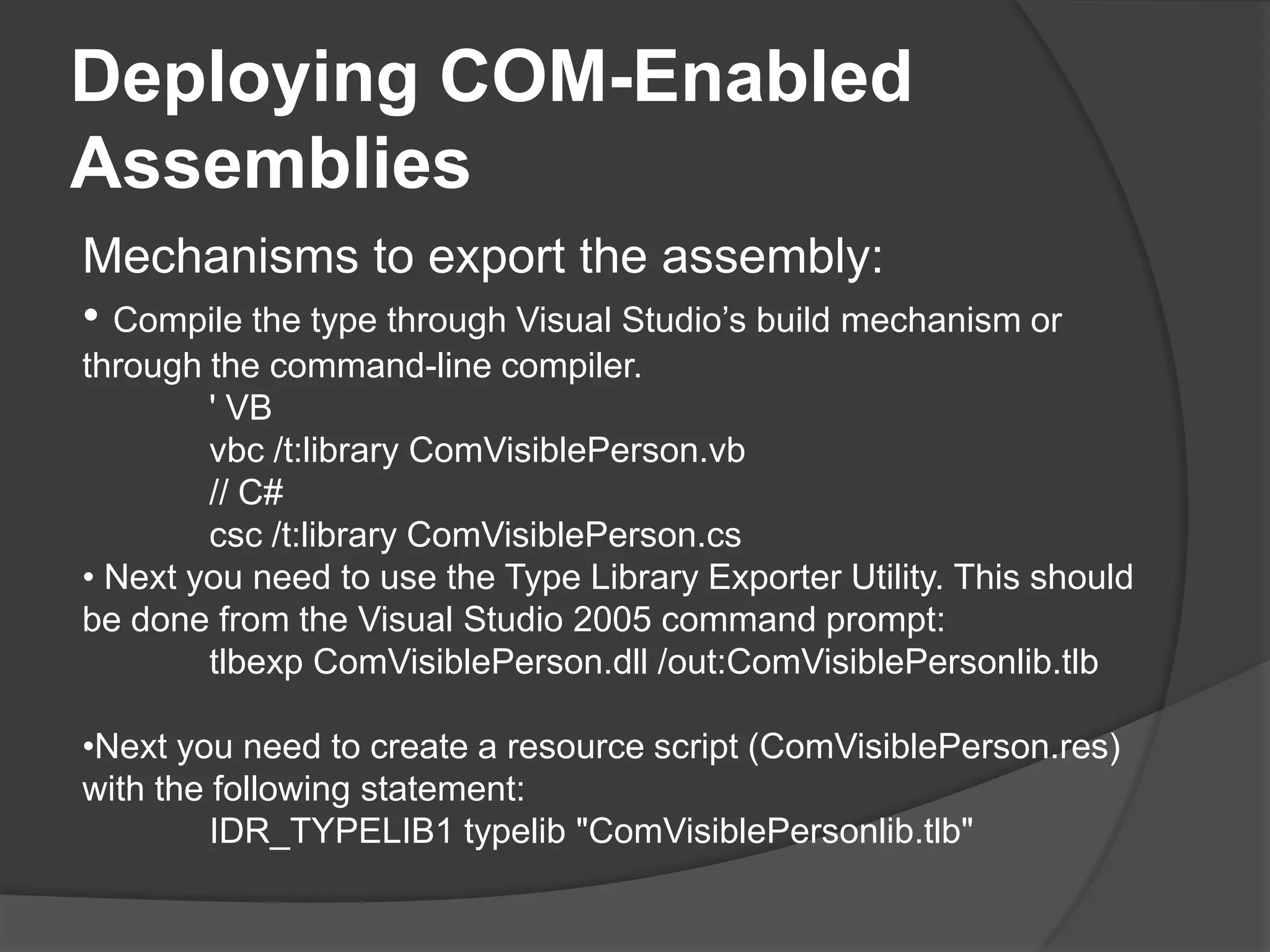 Deploying COM-Enabled Assemblies

Mechanisms to export the assembly:

• Compile the type through Visual Studio’s build mechanism or through the command-line compiler.
' VB
vbc /t:library ComVisiblePerson.vb
// C#
csc /t:library ComVisiblePerson.cs
• Next you need to use the Type Library Exporter Utility. This should be done from the Visual Studio 2005 command prompt:
tlbexp ComVisiblePerson.dll /out:ComVisiblePersonlib.tlb

•Next you need to create a resource script (ComVisiblePerson.res) with the following statement:
IDR_TYPELIB1 typelib "ComVisiblePersonlib.tlb"